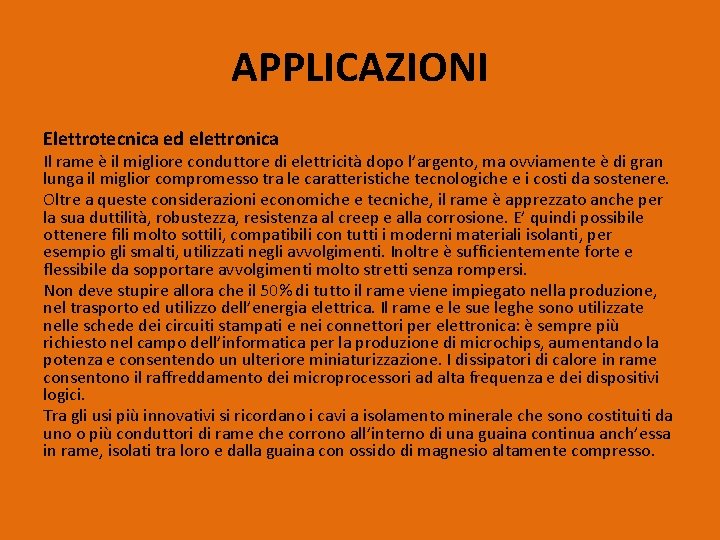 APPLICAZIONI

Elettrotecnica ed elettronica

Il rame è il migliore conduttore di elettricità dopo l'argento, ma ovviamente è di gran lunga il miglior compromesso tra le caratteristiche tecnologiche e i costi da sostenere.

Oltre a queste considerazioni economiche e tecniche, il rame è apprezzato anche per la sua duttilità, robustezza, resistenza al creep e alla corrosione. E' quindi possibile ottenere fili molto sottili, compatibili con tutti i moderni materiali isolanti, per esempio gli smalti, utilizzati negli avvolgimenti. Inoltre è sufficientemente forte e flessibile da sopportare avvolgimenti molto stretti senza rompersi.

Non deve stupire allora che il 50% di tutto il rame viene impiegato nella produzione, nel trasporto ed utilizzo dell'energia elettrica. Il rame e le sue leghe sono utilizzate nelle schede dei circuiti stampati e nei connettori per elettronica: è sempre più richiesto nel campo dell'informatica per la produzione di microchips, aumentando la potenza e consentendo un ulteriore miniaturizzazione. I dissipatori di calore in rame consentono il raffreddamento dei microprocessori ad alta frequenza e dei dispositivi logici.

Tra gli usi più innovativi si ricordano i cavi a isolamento minerale che sono costituiti da uno o più conduttori di rame che corrono all'interno di una guaina continua anch'essa in rame, isolati tra loro e dalla guaina con ossido di magnesio altamente compresso.